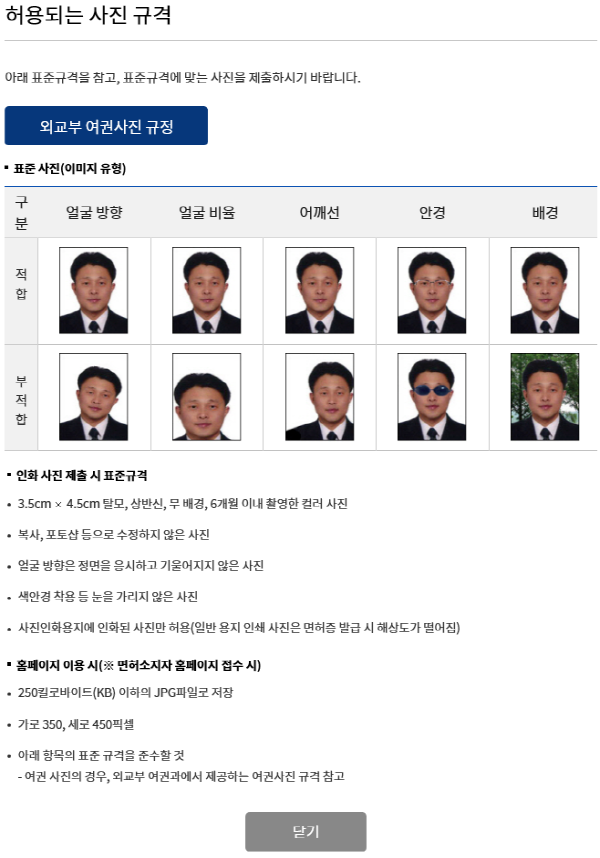 허용되는 사진 규격

아래 표준규격을 참고, 표준규격에 맞는 사진을 제출하시기 바랍니다.

외교부 여권사진 규정

▪ 표준 사진(이미지 유형)

| 구분 | 얼굴 방향 | 얼굴 비율 | 어깨선 | 안경 | 배경 |
|---|---|---|---|---|---|
| 적합 | | | | | |
| 부적합 | | | | | |

▪ 인화 사진 제출 시 표준규격

• 3.5cm × 4.5cm 탈모, 상반신, 무 배경, 6개월 이내 촬영한 컬러 사진

• 복사, 포토샵 등으로 수정하지 않은 사진

• 얼굴 방향은 정면을 응시하고 기울어지지 않은 사진

• 색안경 착용 등 눈을 가리지 않은 사진

• 사진인화용지에 인화된 사진만 허용(일반 용지 인쇄 사진은 면허증 발급 시 해상도가 떨어짐)

▪ 홈페이지 이용 시(※ 면허소지자 홈페이지 접수 시)

• 250킬로바이트(KB) 이하의 JPG파일로 저장

• 가로 350, 세로 450픽셀

• 아래 항목의 표준 규격을 준수할 것
- 여권 사진의 경우, 외교부 여권과에서 제공하는 여권사진 규격 참고

닫기